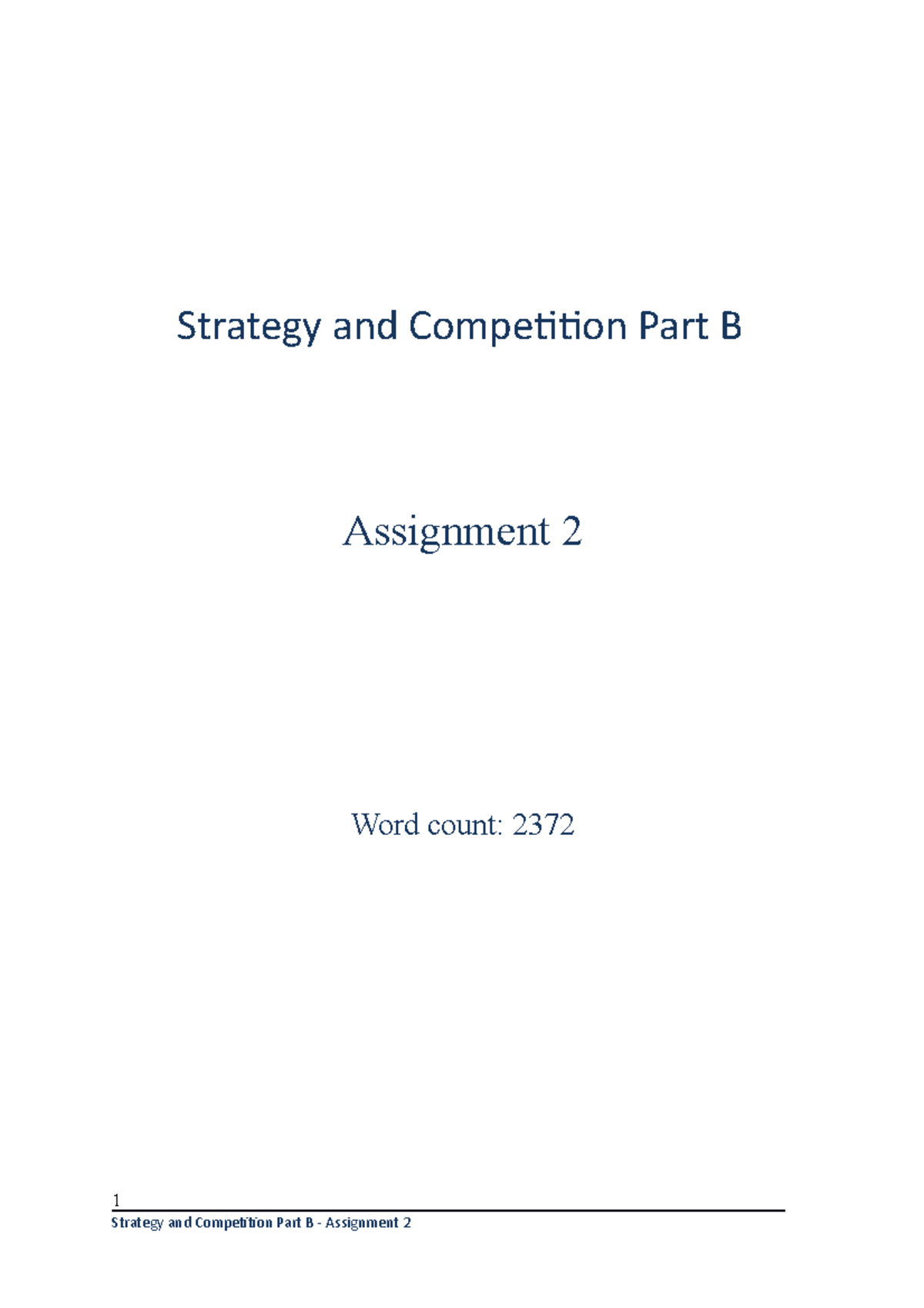 Strategy and Competition Part B

Assignment 2

Word count: 2372

1

Strategy and Competition Part B - Assignment 2